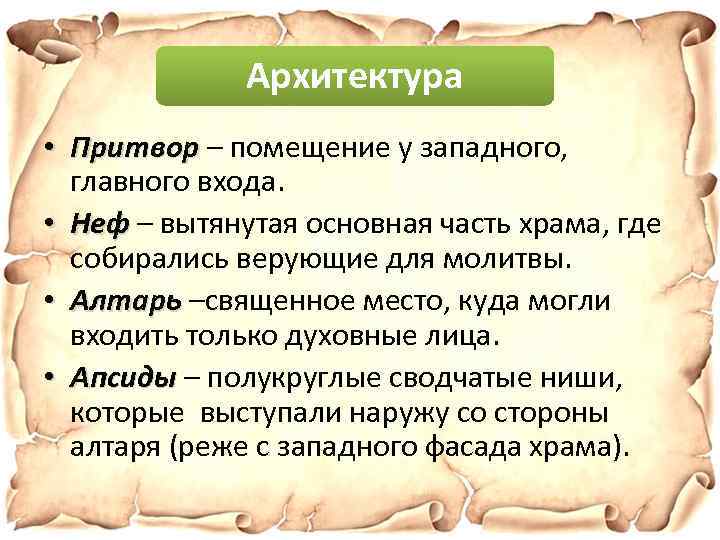 Архитектура

• Притвор – помещение у западного, главного входа.

• Неф – вытянутая основная часть храма, где собирались верующие для молитвы.

• Алтарь –священное место, куда могли входить только духовные лица.

• Апсиды – полукруглые сводчатые ниши, которые выступали наружу со стороны алтаря (реже с западного фасада храма).